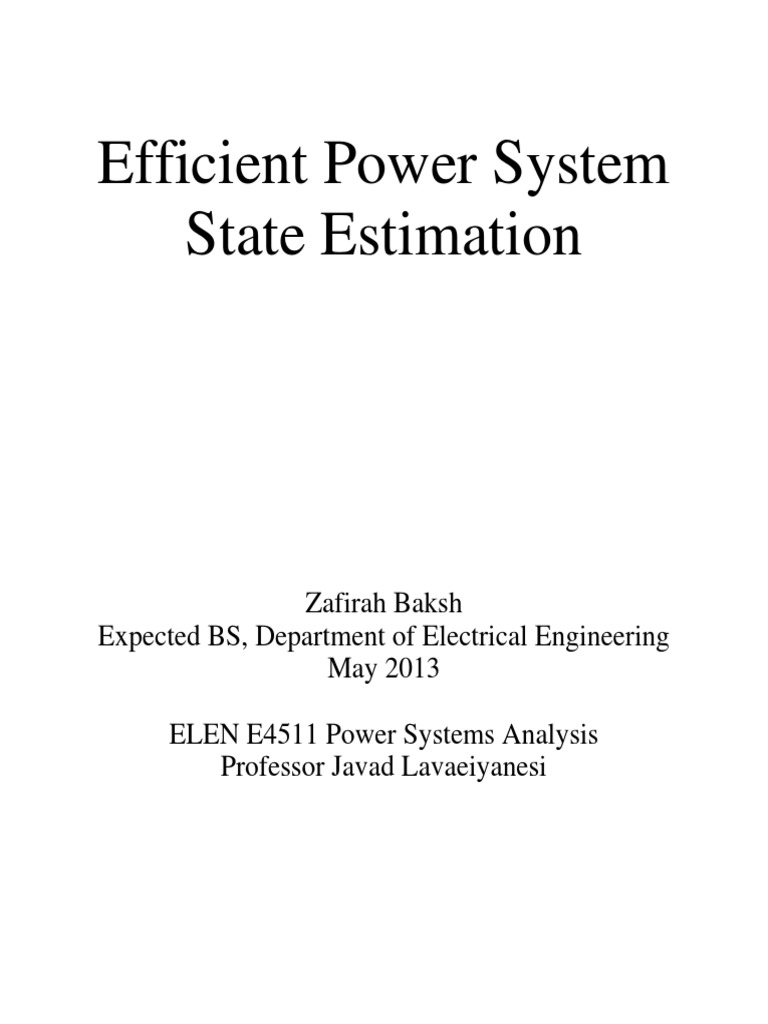 Efficient Power System State Estimation

Zafirah Baksh
Expected BS, Department of Electrical Engineering
May 2013

ELEN E4511 Power Systems Analysis
Professor Javad Lavaeiyanesi